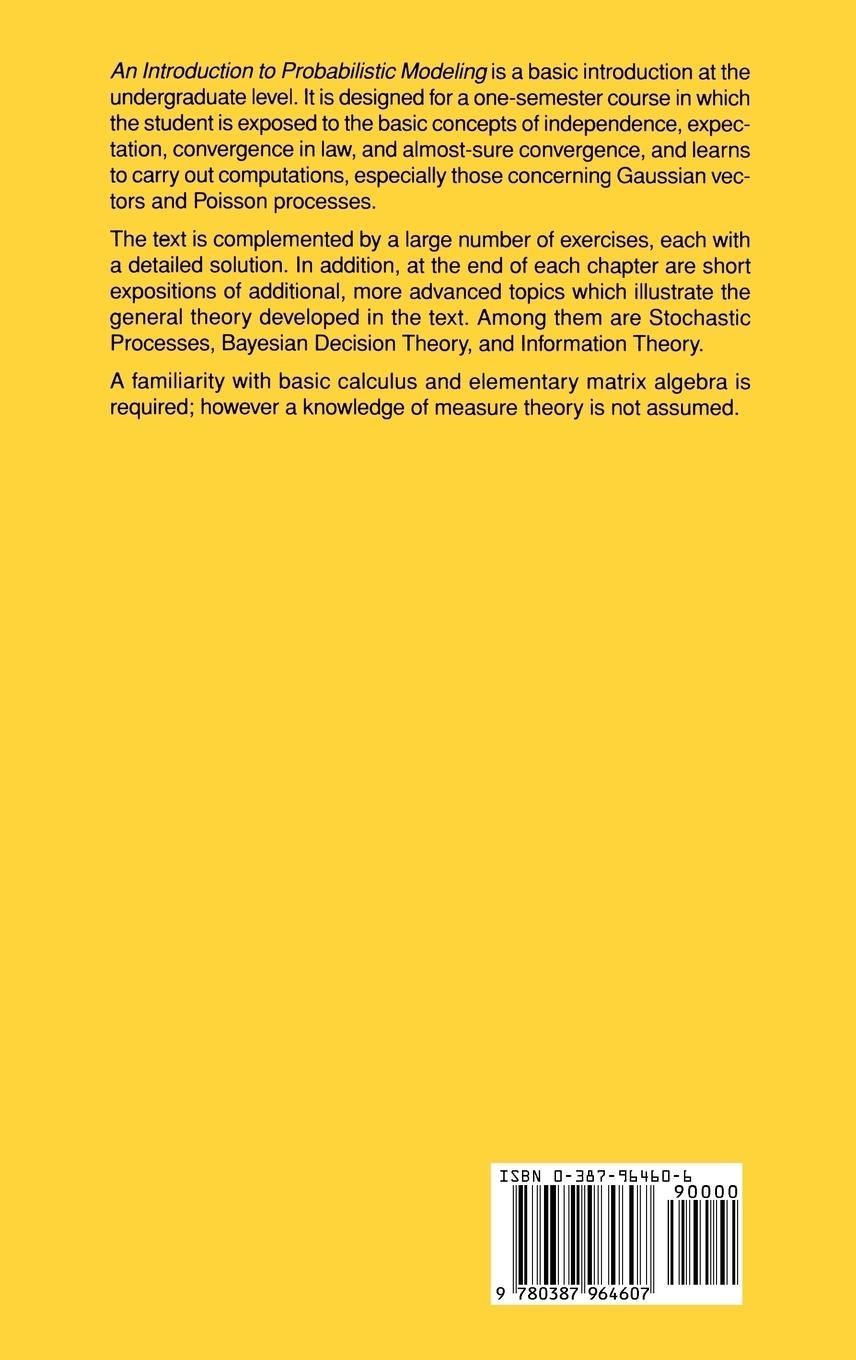 An Introduction to Probabilistic Modeling is a basic introduction at the undergraduate level. It is designed for a one-semester course in which the student is exposed to the basic concepts of independence, expectation, convergence in law, and almost-sure convergence, and learns to carry out computations, especially those concerning Gaussian vectors and Poisson processes.

The text is complemented by a large number of exercises, each with a detailed solution. In addition, at the end of each chapter are short expositions of additional, more advanced topics which illustrate the general theory developed in the text. Among them are Stochastic Processes, Bayesian Decision Theory, and Information Theory.

A familiarity with basic calculus and elementary matrix algebra is required; however a knowledge of measure theory is not assumed.

ISBN 0-387-96460-6

90000

9 780387 964607